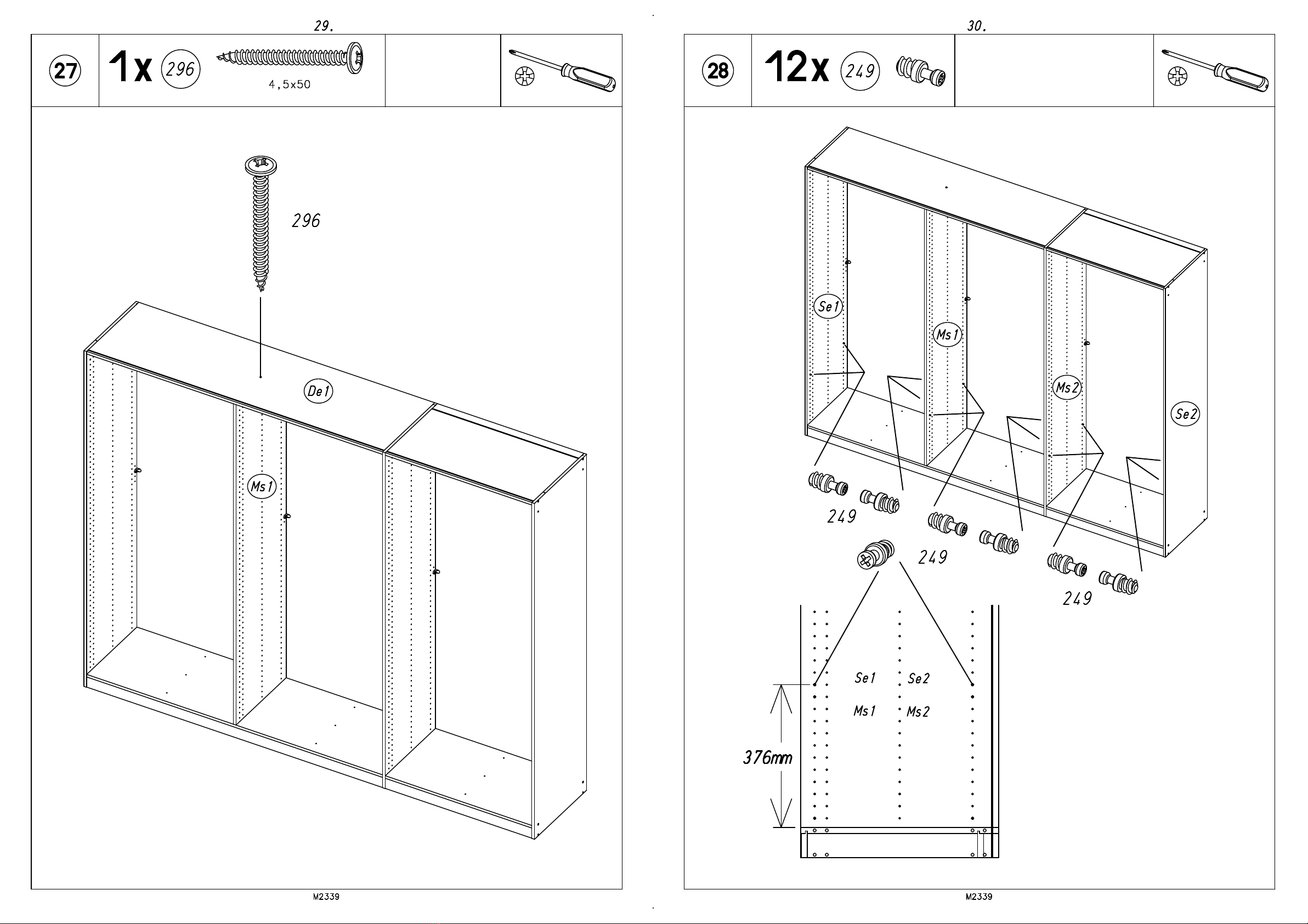 29.

27

1x 296

4,5x50

296

De1

Ms1

M2339

30.

28

12x 249

Se1

Ms1

Ms2

Se2

249

249

249

Se1 Se2

Ms1 Ms2

376mm

M2339